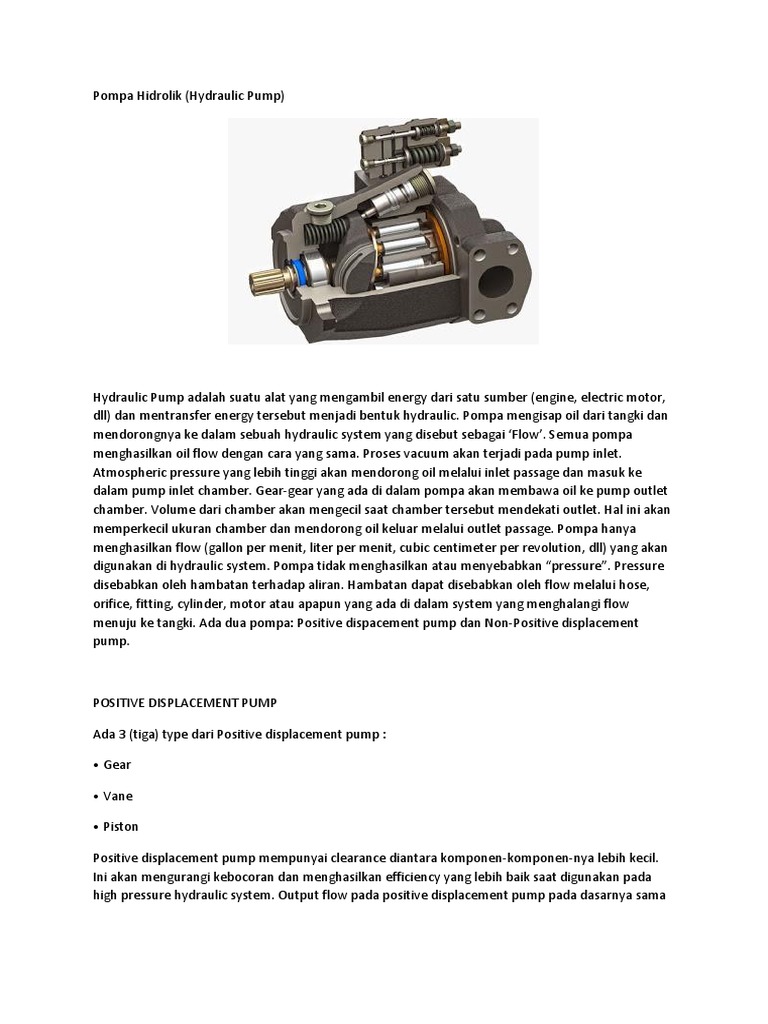 Pompa Hidrolik (Hydraulic Pump)

Hydraulic Pump adalah suatu alat yang mengambil energy dari satu sumber (engine, electric motor, dll) dan mentransfer energy tersebut menjadi bentuk hydraulic. Pompa mengisap oil dari tangki dan mendorongnya ke dalam sebuah hydraulic system yang disebut sebagai 'Flow'. Semua pompa menghasilkan oil flow dengan cara yang sama. Proses vacuum akan terjadi pada pump inlet. Atmospheric pressure yang lebih tinggi akan mendorong oil melalui inlet passage dan masuk ke dalam pump inlet chamber. Gear-gear yang ada di dalam pompa akan membawa oil ke pump outlet chamber. Volume dari chamber akan mengecil saat chamber tersebut mendekati outlet. Hal ini akan memperkecil ukuran chamber dan mendorong oil keluar melalui outlet passage. Pompa hanya menghasilkan flow (gallon per menit, liter per menit, cubic centimeter per revolution, dll) yang akan digunakan di hydraulic system. Pompa tidak menghasilkan atau menyebabkan "pressure". Pressure disebabkan oleh hambatan terhadap aliran. Hambatan dapat disebabkan oleh flow melalui hose, orifice, fitting, cylinder, motor atau apapun yang ada di dalam system yang menghalangi flow menuju ke tangki. Ada dua pompa: Positive dispacement pump dan Non-Positive displacement pump.

POSITIVE DISPLACEMENT PUMP

Ada 3 (tiga) type dari Positive displacement pump :

• Gear

• Vane

• Piston

Positive displacement pump mempunyai clearance diantara komponen-komponen-nya lebih kecil. Ini akan mengurangi kebocoran dan menghasilkan efficiency yang lebih baik saat digunakan pada high pressure hydraulic system. Output flow pada positive displacement pump pada dasarnya sama